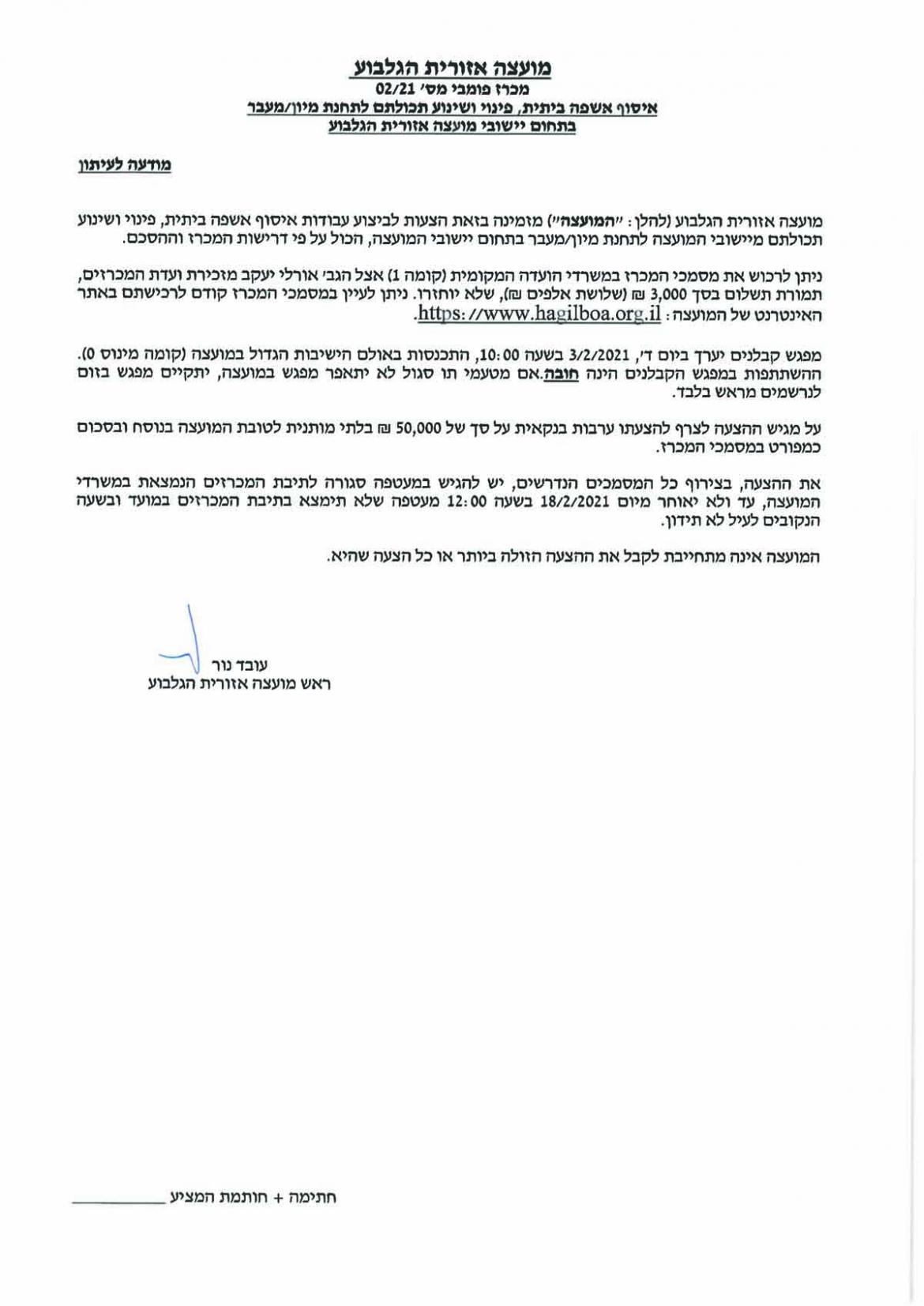 מועצה אזורית הגלבוע
מכרז פומבי מס' 02/21
איסוף אשפה ביתית, פינוי ושינוע תכולתם לתחנת מיון/מעבר
בתחום יישובי מועצה אזורית הגלבוע

מודעה לעיתון

מועצה אזורית הגלבוע (להלן: "המועצה") מזמינה בזאת הצעות לביצוע עבודות איסוף אשפה ביתית, פינוי ושינוע תכולתם מיישובי המועצה לתחנת מיון/מעבר בתחום יישובי המועצה, הכול על פי דרישות המכרז וההסכם.

ניתן לרכוש את מסמכי המכרז במשרדי הועדה המקומית (קומה 1) אצל הגב' אורלי יעקב מזכירת ועדת המכרזים, תמורת תשלום בסך 3,000 ₪ (שלושת אלפים ₪), שלא יוחזרו. ניתן לעיין במסמכי המכרז קודם לרכישתם באתר האינטרנט של המועצה: https://www.hagilboa.org.il.

מפגש קבלנים יערך ביום ד', 3/2/2021 בשעה 10:00, התכנסות באולם הישיבות הגדול במועצה (קומה מינוס 0). ההשתתפות במפגש הקבלנים הינה חובה.אם מטעמי תו סגול לא יתאפר מפגש במועצה, יתקיים מפגש בזום לנרשמים מראש בלבד.

על מגיש ההצעה לצרף להצעתו ערבות בנקאית על סך של 50,000 ₪ בלתי מותנית לטובת המועצה בנוסח ובסכום כמפורט במסמכי המכרז.

את ההצעה, בצירוף כל המסמכים הנדרשים, יש להגיש במעטפה סגורה לתיבת המכרזים הנמצאת במשרדי המועצה, עד ולא יאוחר מיום 18/2/2021 בשעה 12:00 מעטפה שלא תימצא בתיבת המכרזים במועד ובשעה הנקובים לעיל לא תידון.

המועצה אינה מתחייבת לקבל את ההצעה הזולה ביותר או כל הצעה שהיא.

עובד נור
ראש מועצה אזורית הגלבוע

חתימה + חותמת המציע ____________